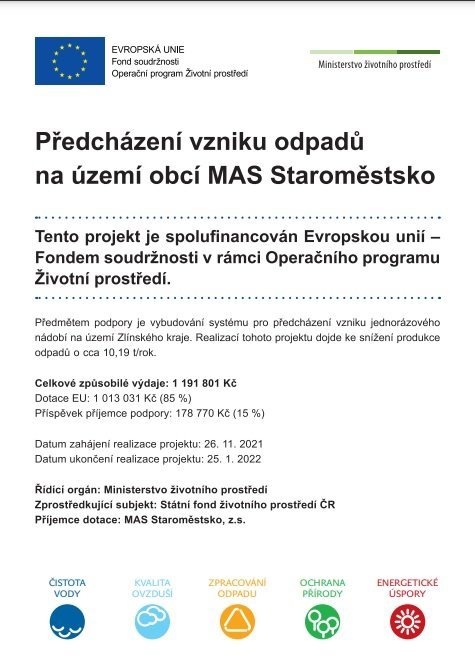 EVROPSKÁ UNIE
Fond soudržnosti
Operační program Životní prostředí

Ministerstvo životního prostředí

Předcházení vzniku odpadů
na území obcí MAS Staroměstsko

Tento projekt je spolufinancován Evropskou unií – Fondem soudržnosti v rámci Operačního programu Životní prostředí.

Předmětem podpory je vybudování systému pro předcházení vzniku jednorázového nádobí na území Zlínského kraje. Realizací tohoto projektu dojde ke snížení produkce odpadů o cca 10,19 t/rok.

Celkové způsobilé výdaje: 1 191 801 Kč
Dotace EU: 1 013 031 Kč (85 %)
Příspěvek příjemce podpory: 178 770 Kč (15 %)

Datum zahájení realizace projektu: 26. 11. 2021
Datum ukončení realizace projektu: 25. 1. 2022

Řídící orgán: Ministerstvo životního prostředí
Zprostředkující subjekt: Státní fond životního prostředí ČR
Příjemce dotace: MAS Staroměstsko, z.s.

ČISTOTA VODY

KVALITA OVZDUŠÍ

ZPRACOVÁNÍ ODPADU

OCHRANA PŘÍRODY

ENERGETICKÉ ÚSPORY